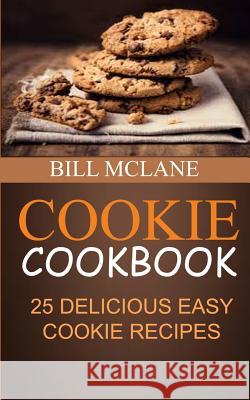 BILL MCLANE

COOKIE
COOKBOOK

25 DELICIOUS EASY
COOKIE RECIPES

Kraina Książek